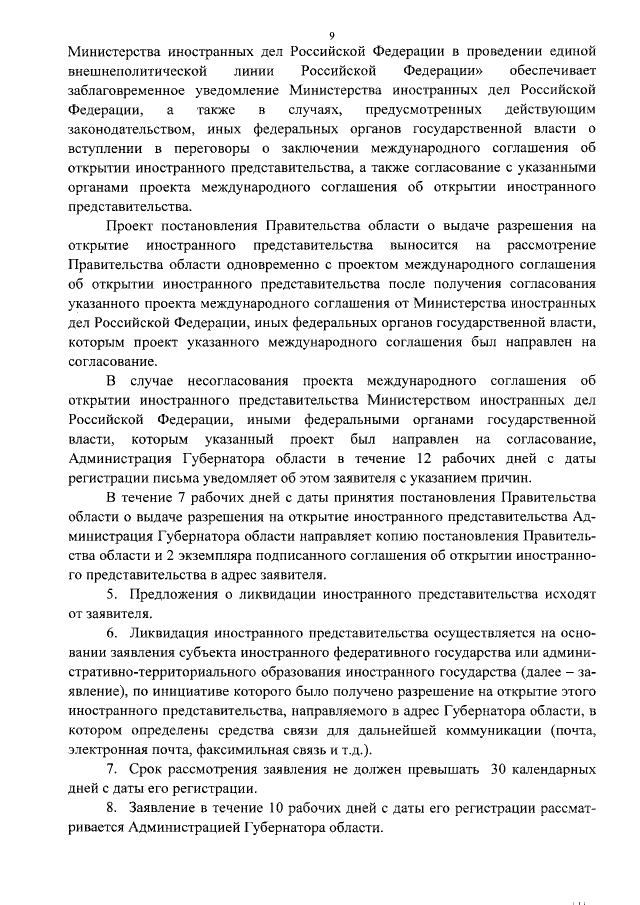 9

Министерства иностранных дел Российской Федерации в проведении единой внешнеполитической линии Российской Федерации» обеспечивает заблаговременное уведомление Министерства иностранных дел Российской Федерации, а также в случаях, предусмотренных действующим законодательством, иных федеральных органов государственной власти о вступлении в переговоры о заключении международного соглашения об открытии иностранного представительства, а также согласование с указанными органами проекта международного соглашения об открытии иностранного представительства.

Проект постановления Правительства области о выдаче разрешения на открытие иностранного представительства выносится на рассмотрение Правительства области одновременно с проектом международного соглашения об открытии иностранного представительства после получения согласования указанного проекта международного соглашения от Министерства иностранных дел Российской Федерации, иных федеральных органов государственной власти, которым проект указанного международного соглашения был направлен на согласование.

В случае несогласования проекта международного соглашения об открытии иностранного представительства Министерством иностранных дел Российской Федерации, иными федеральными органами государственной власти, которым указанный проект был направлен на согласование, Администрация Губернатора области в течение 12 рабочих дней с даты регистрации письма уведомляет об этом заявителя с указанием причин.

В течение 7 рабочих дней с даты принятия постановления Правительства области о выдаче разрешения на открытие иностранного представительства Администрация Губернатора области направляет копию постановления Правительства области и 2 экземпляра подписанного соглашения об открытии иностранного представительства в адрес заявителя.

5. Предложения о ликвидации иностранного представительства исходят от заявителя.

6. Ликвидация иностранного представительства осуществляется на основании заявления субъекта иностранного федеративного государства или административно-территориального образования иностранного государства (далее – заявление), по инициативе которого было получено разрешение на открытие этого иностранного представительства, направляемого в адрес Губернатора области, в котором определены средства связи для дальнейшей коммуникации (почта, электронная почта, факсимильная связь и т.д.).

7. Срок рассмотрения заявления не должен превышать 30 календарных дней с даты его регистрации.

8. Заявление в течение 10 рабочих дней с даты его регистрации рассматривается Администрацией Губернатора области.